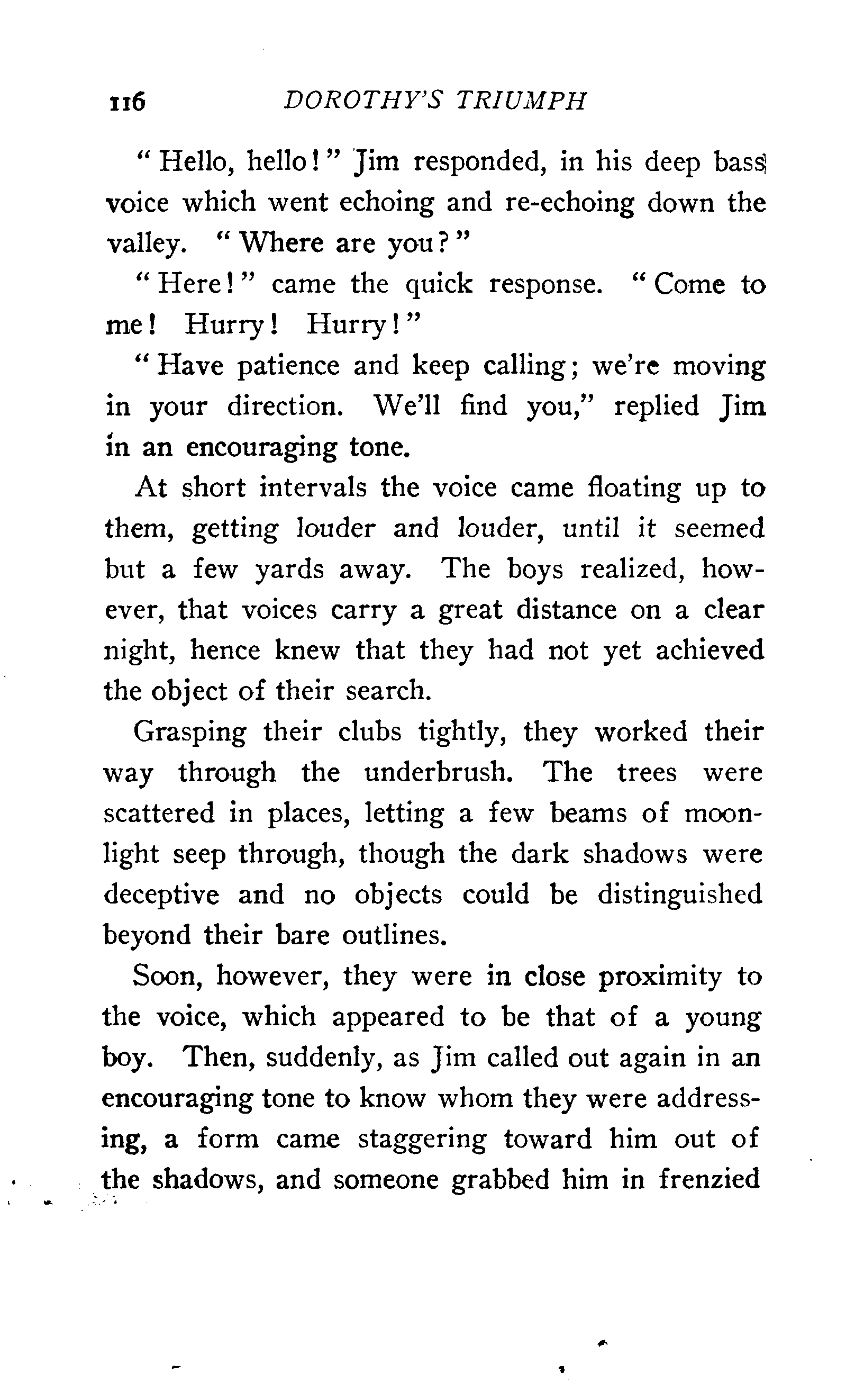 116 DOROTHY'S TRIUMPH

"Hello, hello!" Jim responded, in his deep bass voice which went echoing and re-echoing down the valley. "Where are you?"

"Here!" came the quick response. "Come to me! Hurry! Hurry!"

"Have patience and keep calling; we're moving in your direction. We'll find you," replied Jim in an encouraging tone.

At short intervals the voice came floating up to them, getting louder and louder, until it seemed but a few yards away. The boys realized, however, that voices carry a great distance on a clear night, hence knew that they had not yet achieved the object of their search.

Grasping their clubs tightly, they worked their way through the underbrush. The trees were scattered in places, letting a few beams of moonlight seep through, though the dark shadows were deceptive and no objects could be distinguished beyond their bare outlines.

Soon, however, they were in close proximity to the voice, which appeared to be that of a young boy. Then, suddenly, as Jim called out again in an encouraging tone to know whom they were addressing, a form came staggering toward him out of the shadows, and someone grabbed him in frenzied